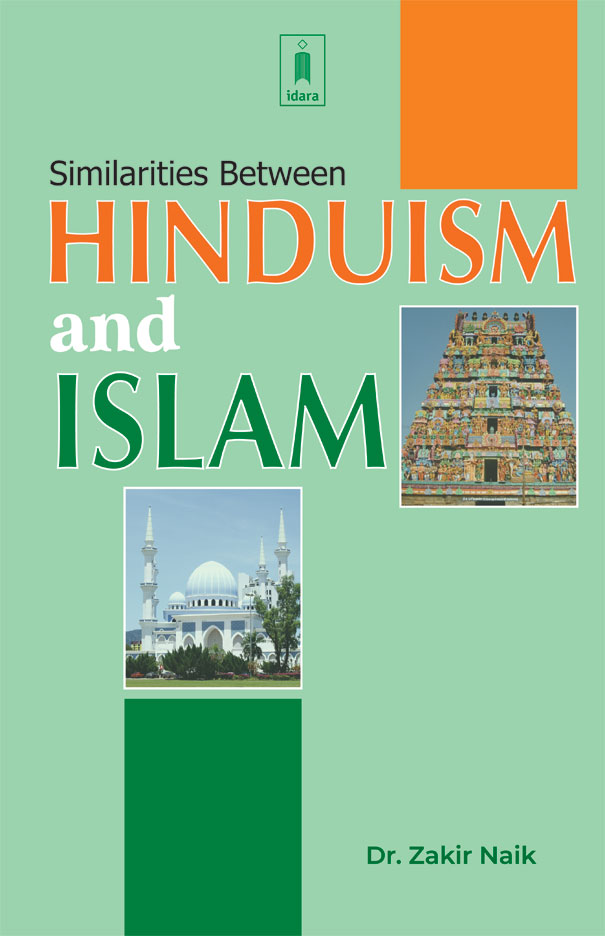 idara

Similarities Between
HINDUISM
and
ISLAM

Dr. Zakir Naik